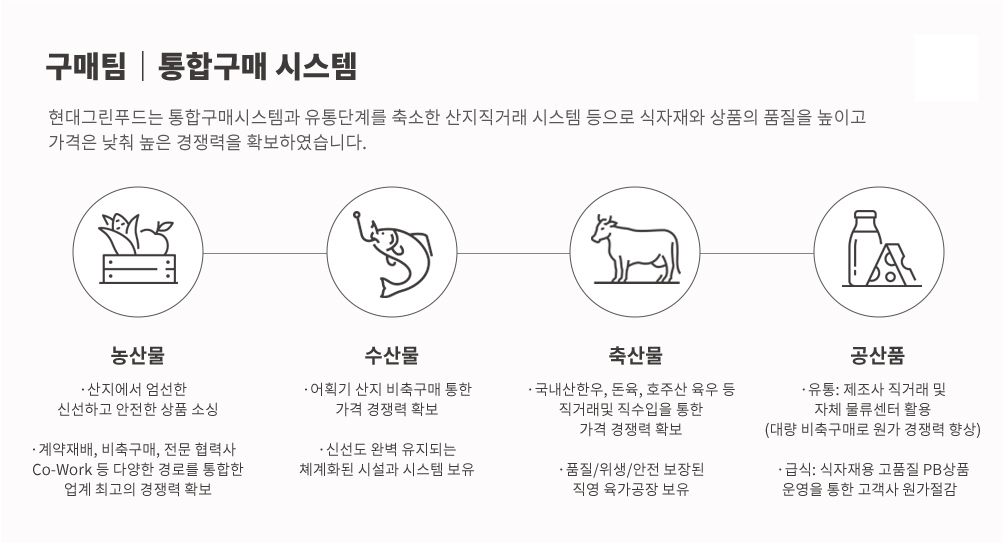 구매팀 | 통합구매 시스템

현대그린푸드는 통합구매시스템과 유통단계를 축소한 산지직거래 시스템 등으로 식자재와 상품의 품질을 높이고 가격은 낮춰 높은 경쟁력을 확보하였습니다.

농산물

·산지에서 엄선한 신선하고 안전한 상품 소싱

·계약재배, 비축구매, 전문 협력사 Co-Work 등 다양한 경로를 통합한 업계 최고의 경쟁력 확보

수산물

·어획기 산지 비축구매 통한 가격 경쟁력 확보

·신선도 완벽 유지되는 체계화된 시설과 시스템 보유

축산물

·국내산한우, 돈육, 호주산 육우 등 직거래및 직수입을 통한 가격 경쟁력 확보

·품질/위생/안전 보장된 직영 육가공장 보유

공산품

·유통: 제조사 직거래 및 자체 물류센터 활용 (대량 비축구매로 원가 경쟁력 향상)

·급식: 식자재용 고품질 PB상품 운영을 통한 고객사 원가절감